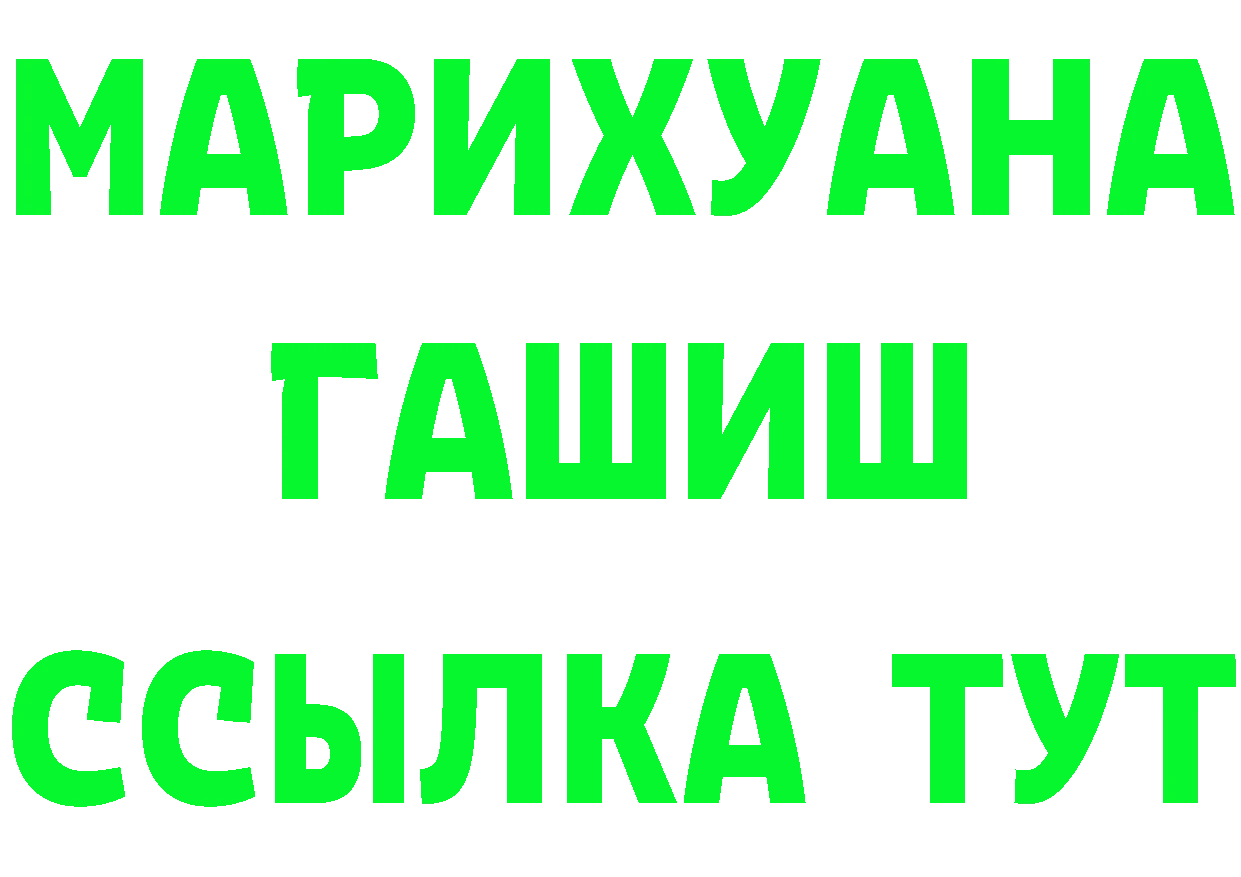 МАРИХУАНА
ГАШИШ
ССЫЛКА ТУТ